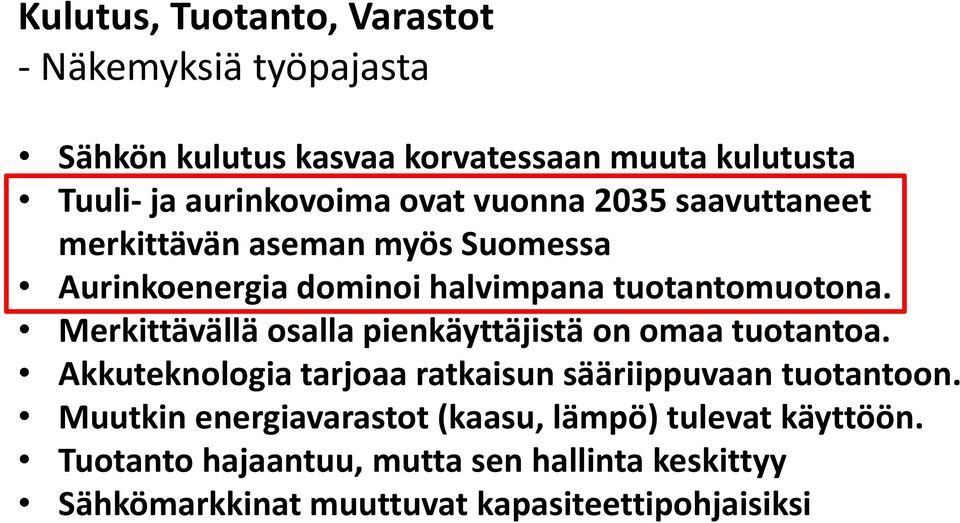 Kulutus, Tuotanto, Varastot
- Näkemyksiä työpajasta

• Sähkön kulutus kasvaa korvatessaan muuta kulutusta
• Tuuli- ja aurinkovoima ovat vuonna 2035 saavuttaneet merkittävän aseman myös Suomessa
• Aurinkoenergia dominoi halvimpana tuotantomuotona.
• Merkittävällä osalla pienkäyttäjistä on omaa tuotantoa.
• Akkuteknologia tarjoaa ratkaisun sääriippuvaan tuotantoon.
• Muutkin energiavarastot (kaasu, lämpö) tulevat käyttöön.
• Tuotanto hajaantuu, mutta sen hallinta keskittyy
• Sähkömarkkinat muuttuvat kapasiteettipohjaisiksi